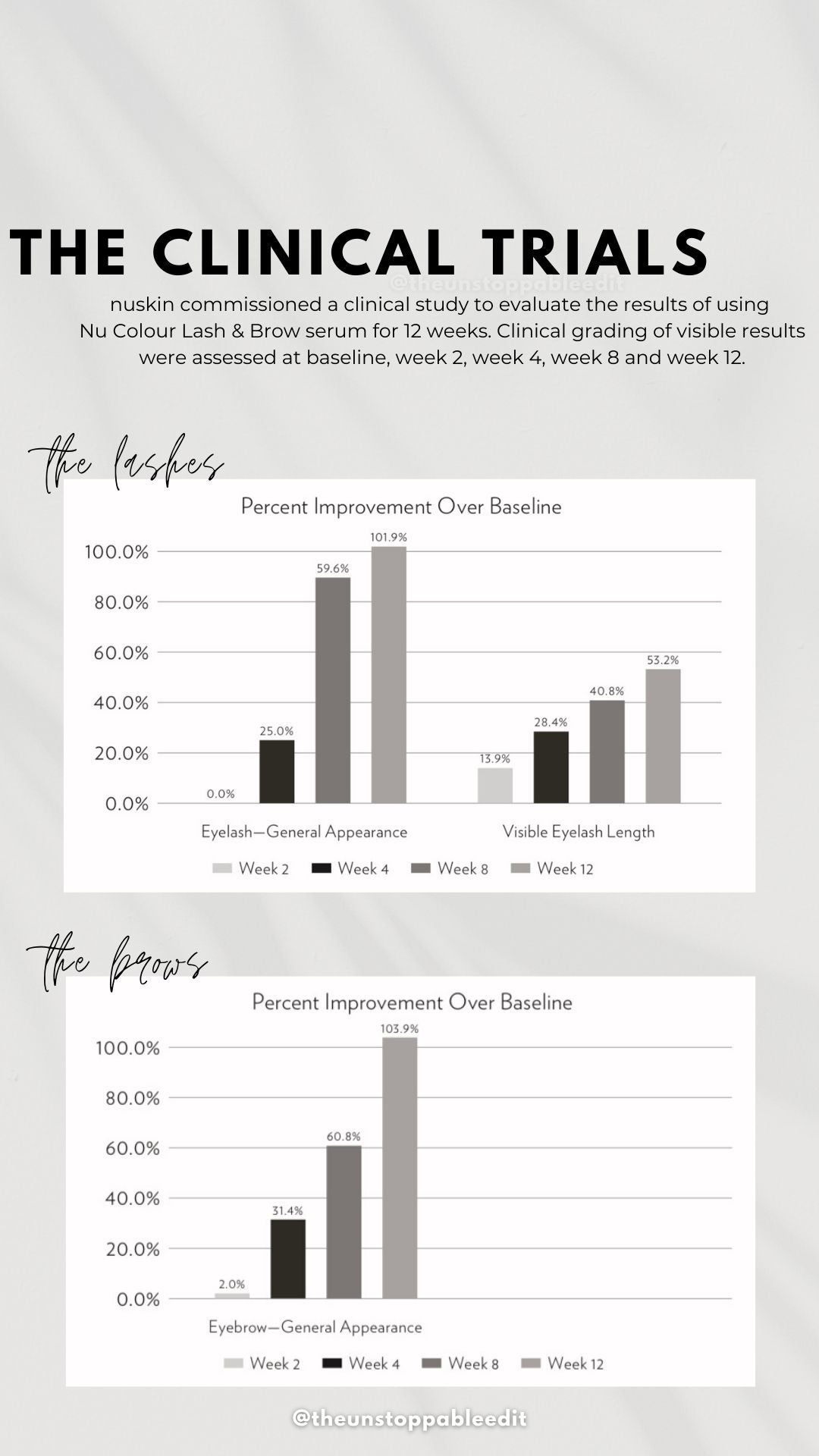 THE CLINICAL TRIALS

@theunstoppableedit

nuskin commissioned a clinical study to evaluate the results of using Nu Colour Lash & Brow serum for 12 weeks. Clinical grading of visible results were assessed at baseline, week 2, week 4, week 8 and week 12.

the lashes

Percent Improvement Over Baseline

100.0%
80.0%
60.0%
40.0%
20.0%
0.0%

0.0%
25.0%
59.6%
101.9%
13.9%
28.4%
40.8%
53.2%

Eyelash—General Appearance
Visible Eyelash Length

Week 2 Week 4 Week 8 Week 12

the brows

Percent Improvement Over Baseline

100.0%
80.0%
60.0%
40.0%
20.0%
0.0%

2.0%
31.4%
60.8%
103.9%

Eyebrow—General Appearance

Week 2 Week 4 Week 8 Week 12

@theunstoppableedit